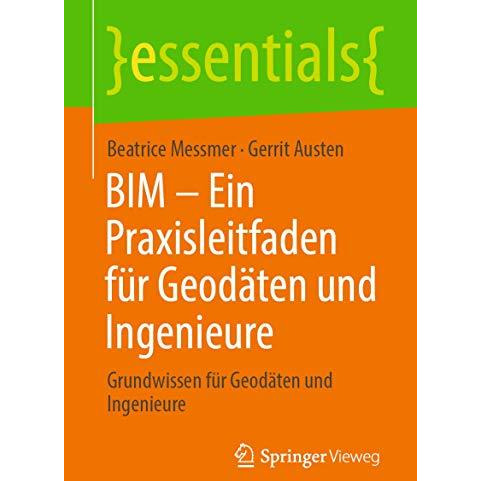 }essentials{

Beatrice Messmer · Gerrit Austen

BIM – Ein Praxisleitfaden für Geodäten und Ingenieure

Grundwissen für Geodäten und Ingenieure

Springer Vieweg